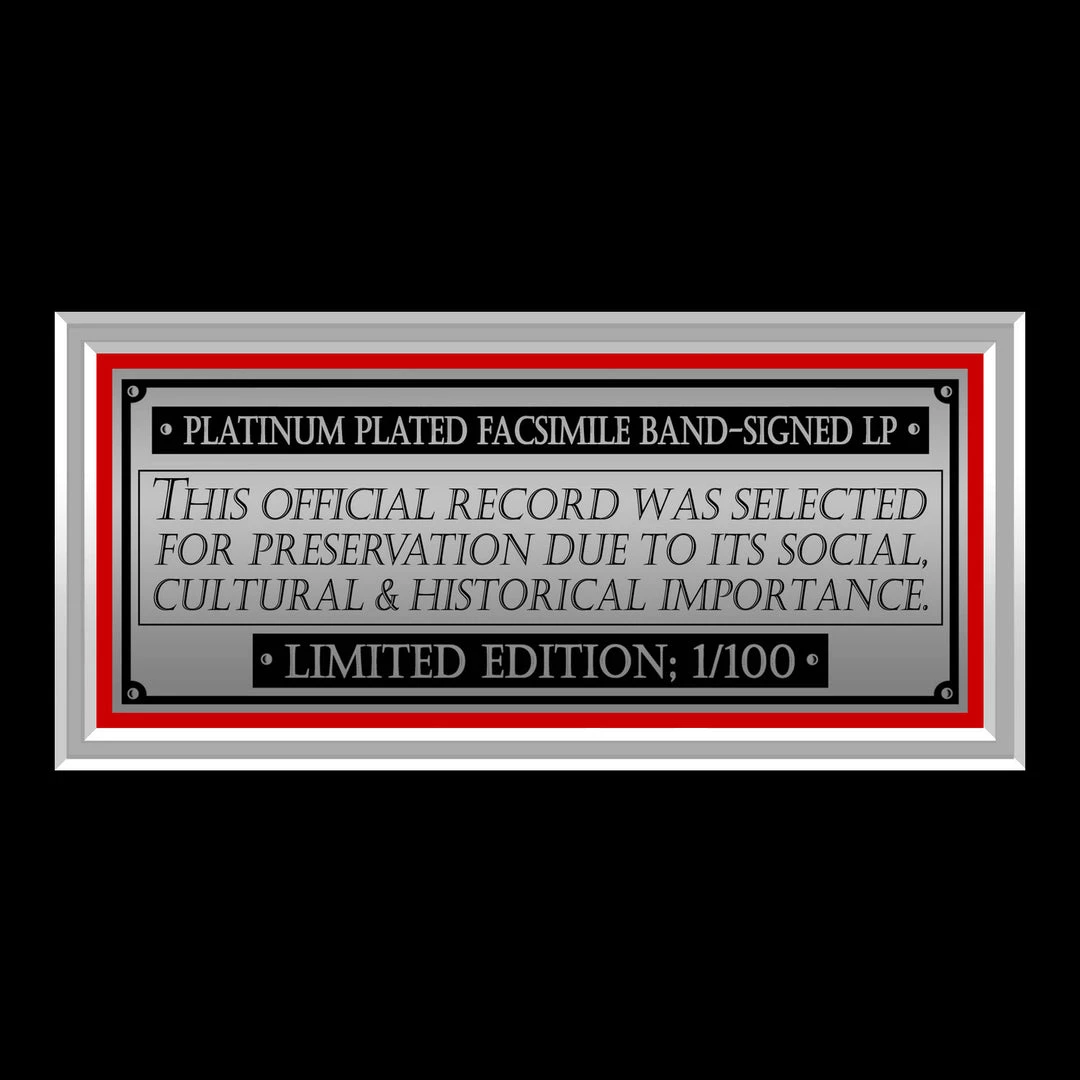 • PLATINUM PLATED FACSIMILE BAND-SIGNED LP •

THIS OFFICIAL RECORD WAS SELECTED FOR PRESERVATION DUE TO ITS SOCIAL, CULTURAL & HISTORICAL IMPORTANCE.

• LIMITED EDITION; 1/100 •